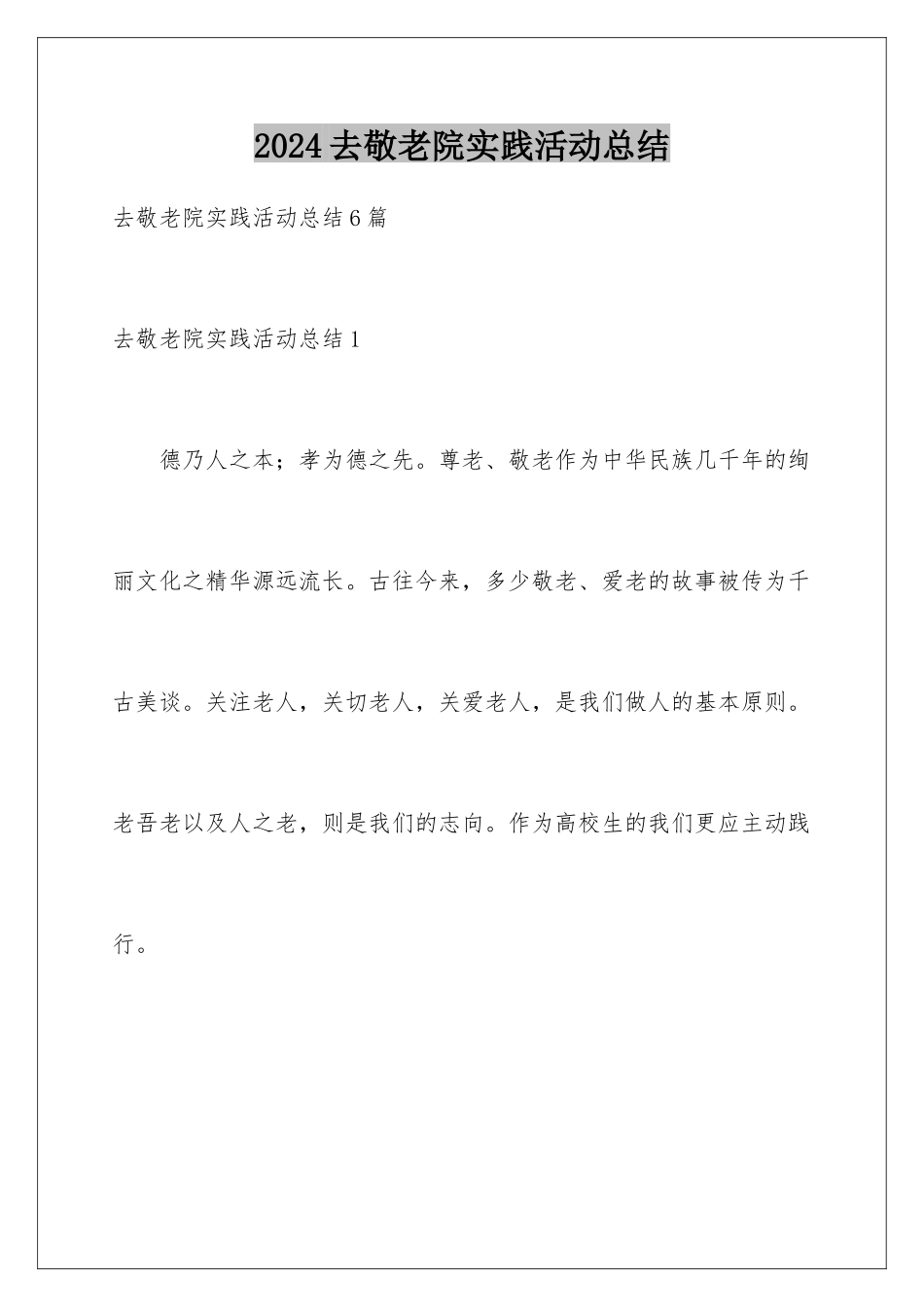 2024去敬老院实践活动总结

去敬老院实践活动总结6篇

去敬老院实践活动总结1

德乃人之本；孝为德之先。尊老、敬老作为中华民族几千年的绚丽文化之精华源远流长。古往今来，多少敬老、爱老的故事被传为千古美谈。关注老人，关切老人，关爱老人，是我们做人的基本原则。老吾老以及人之老，则是我们的志向。作为高校生的我们更应主动践行。